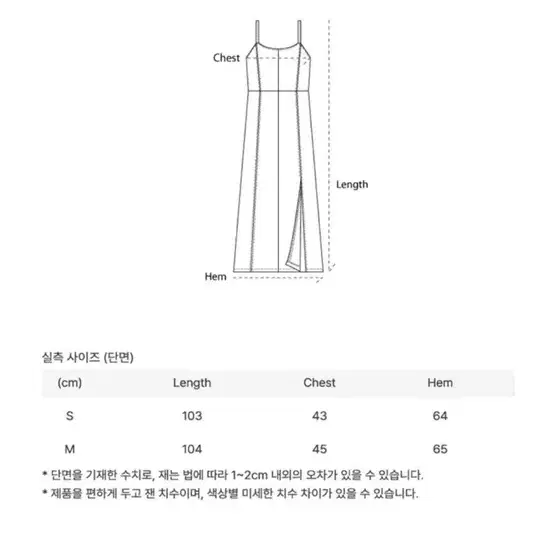 Chest

Length

Hem

실측 사이즈 (단면)

| (cm) | Length | Chest | Hem |
|---|---|---|---|
| S | 103 | 43 | 64 |
| M | 104 | 45 | 65 |

* 단면을 기재한 수치로, 재는 법에 따라 1~2cm 내외의 오차가 있을 수 있습니다.
* 제품을 편하게 두고 잰 치수이며, 색상별 미세한 치수 차이가 있을 수 있습니다.